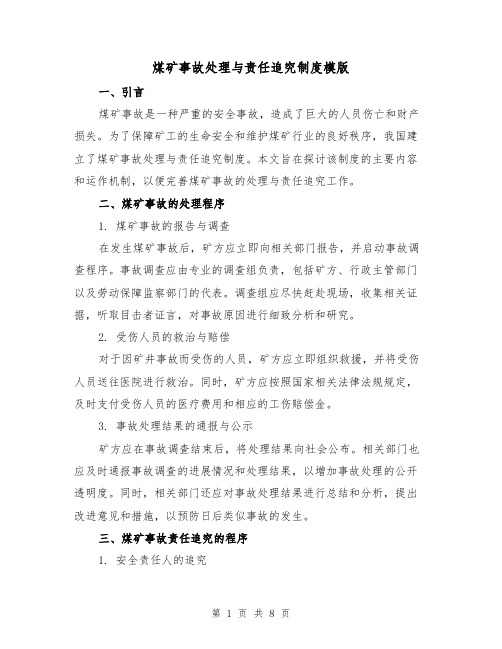 煤矿事故处理与责任追究制度模版

一、引言

煤矿事故是一种严重的安全事故，造成了巨大的人员伤亡和财产损失。为了保障矿工的生命安全和维护煤矿行业的良好秩序，我国建立了煤矿事故处理与责任追究制度。本文旨在探讨该制度的主要内容和运作机制，以便完善煤矿事故的处理与责任追究工作。

二、煤矿事故的处理程序

1. 煤矿事故的报告与调查

在发生煤矿事故后，矿方应立即向相关部门报告，并启动事故调查程序。事故调查应由专业的调查组负责，包括矿方、行政主管部门以及劳动保障监察部门的代表。调查组应尽快赶赴现场，收集相关证据，听取目击者证言，对事故原因进行细致分析和研究。

2. 受伤人员的救治与赔偿

对于因矿井事故而受伤的人员，矿方应立即组织救援，并将受伤人员送往医院进行救治。同时，矿方应按照国家相关法律法规规定，及时支付受伤人员的医疗费用和相应的工伤赔偿金。

3. 事故处理结果的通报与公示

矿方应在事故调查结束后，将处理结果向社会公布。相关部门也应及时通报事故调查的进展情况和处理结果，以增加事故处理的公开透明度。同时，相关部门还应对事故处理结果进行总结和分析，提出改进意见和措施，以预防日后类似事故的发生。

三、煤矿事故责任追究的程序

1. 安全责任人的追究

第 1 页 共 8 页